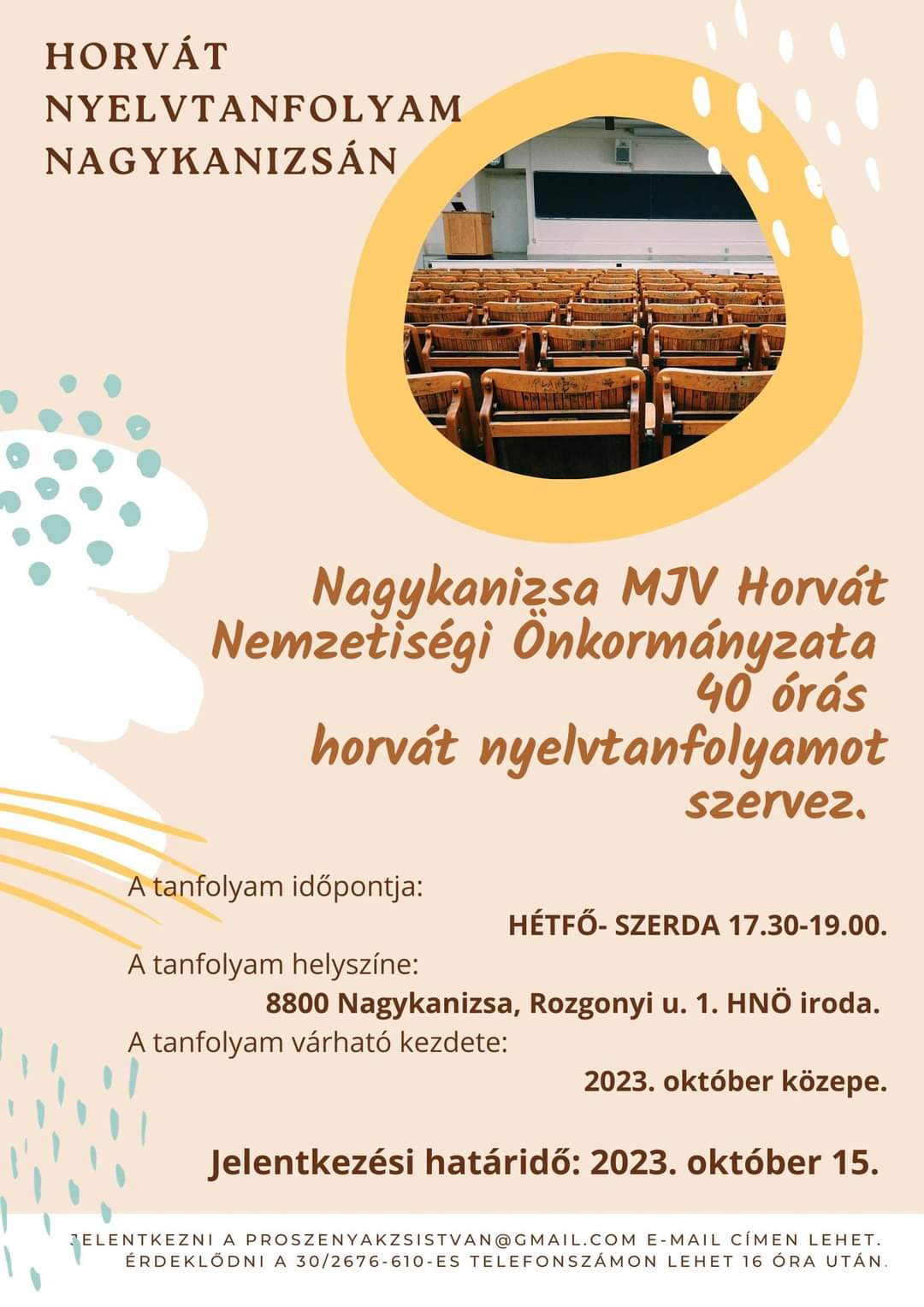 HORVÁT NYELVTANFOLYAM NAGYKANIZSÁN

Nagykanizsa MJV Horvát Nemzetiségi Önkormányzata 40 órás horvát nyelvtanfolyamot szervez.

A tanfolyam időpontja:
HÉTFŐ- SZERDA 17.30-19.00.
A tanfolyam helyszíne:
8800 Nagykanizsa, Rozgonyi u. 1. HNÖ iroda.
A tanfolyam várható kezdete:
2023. október közepe.

Jelentkezési határidő: 2023. október 15.

JELENTKEZNI A PROSZENYAKZSISTVAN@GMAIL.COM E-MAIL CÍMEN LEHET.
ÉRDEKLŐDNI A 30/2676-610-ES TELEFONSZÁMON LEHET 16 ÓRA UTÁN.